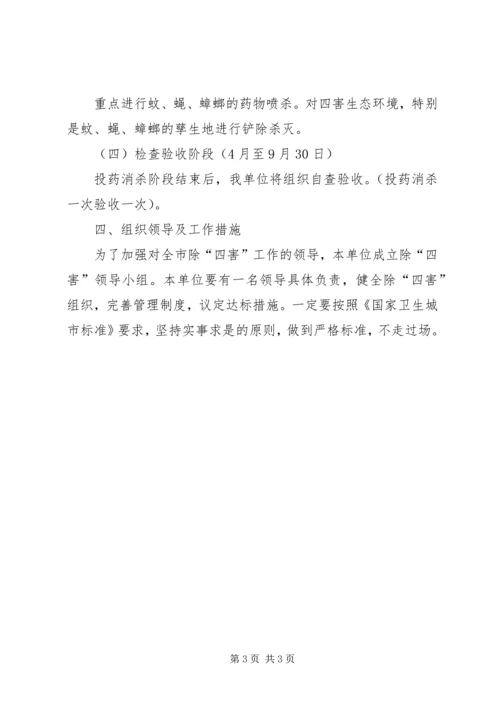 重点进行蚊、蝇、蟑螂的药物喷杀。对四害生态环境，特别是蚊、蝇、蟑螂的孳生地进行铲除杀灭。

（四）检查验收阶段（4月至9月30日）

投药消杀阶段结束后，我单位将组织自查验收。（投药消杀一次验收一次）。

四、组织领导及工作措施

为了加强对全市除“四害”工作的领导，本单位成立除“四害”领导小组。本单位要有一名领导具体负责，健全除“四害”组织，完善管理制度，议定达标措施。一定要按照《国家卫生城市标准》要求，坚持实事求是的原则，做到严格标准，不走过场。

第3页 共3页